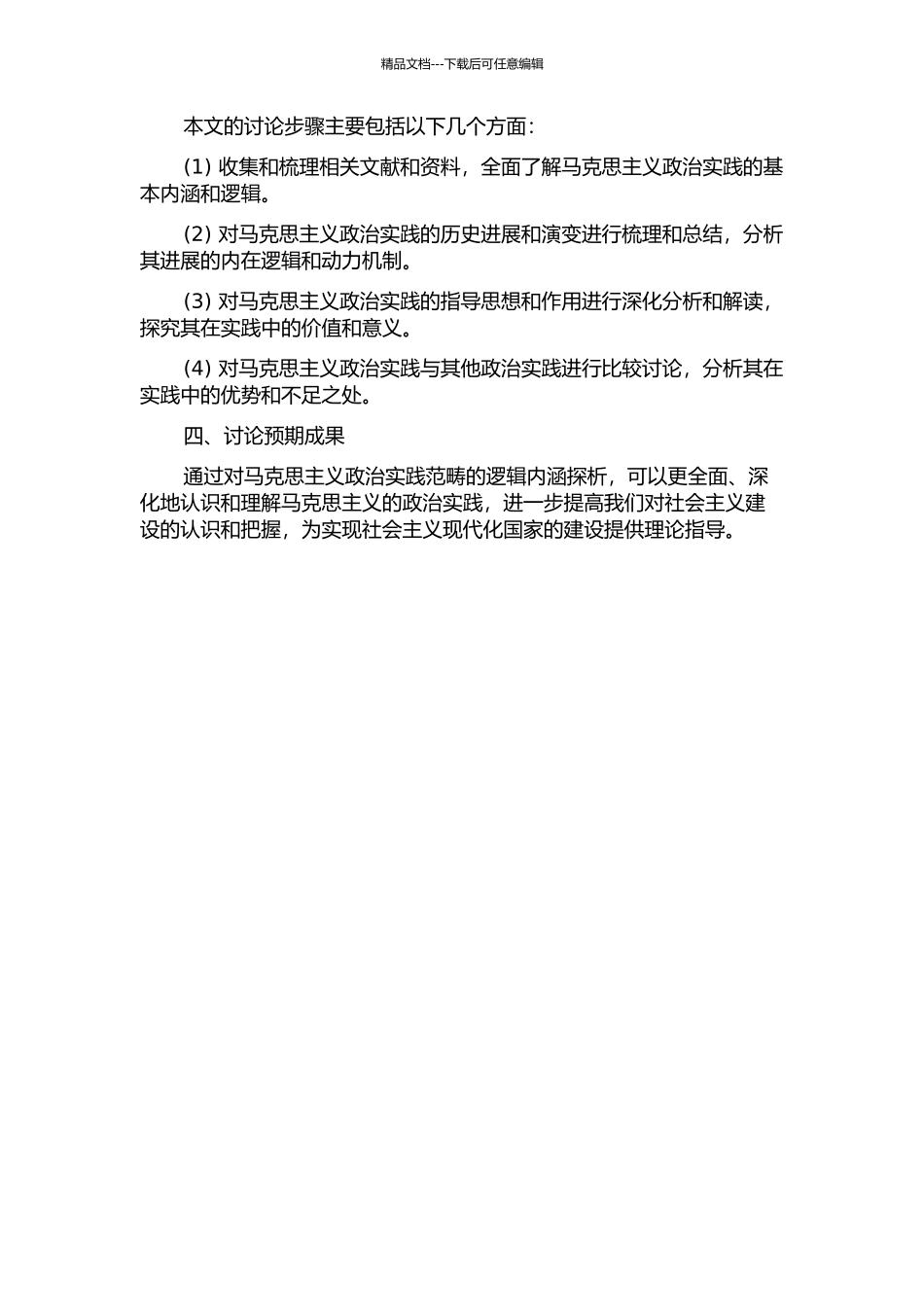 精品文档---下载后可任意编辑

本文的讨论步骤主要包括以下几个方面：

(1) 收集和梳理相关文献和资料，全面了解马克思主义政治实践的基本内涵和逻辑。

(2) 对马克思主义政治实践的历史进展和演变进行梳理和总结，分析其进展的内在逻辑和动力机制。

(3) 对马克思主义政治实践的指导思想和作用进行深化分析和解读，探究其在实践中的价值和意义。

(4) 对马克思主义政治实践与其他政治实践进行比较讨论，分析其在实践中的优势和不足之处。

四、讨论预期成果

通过对马克思主义政治实践范畴的逻辑内涵探析，可以更全面、深化地认识和理解马克思主义的政治实践，进一步提高我们对社会主义建设的认识和把握，为实现社会主义现代化国家的建设提供理论指导。